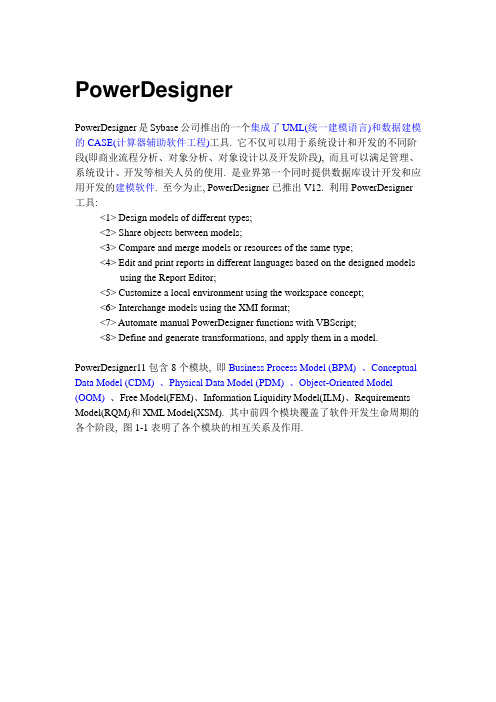 PowerDesigner

PowerDesigner 是 Sybase 公司推出的一个集成了 UML(统一建模语言)和数据建模的 CASE(计算器辅助软件工程)工具. 它不仅可以用于系统设计和开发的不同阶段(即商业流程分析、对象分析、对象设计以及开发阶段), 而且可以满足管理、系统设计、开发等相关人员的使用. 是业界第一个同时提供数据库设计开发和应用开发的建模软件. 至今为止, PowerDesigner 已推出 V12. 利用 PowerDesigner 工具:

<1> Design models of different types;
<2> Share objects between models;
<3> Compare and merge models or resources of the same type;
<4> Edit and print reports in different languages based on the designed models using the Report Editor;
<5> Customize a local environment using the workspace concept;
<6> Interchange models using the XMI format;
<7> Automate manual PowerDesigner functions with VBScript;
<8> Define and generate transformations, and apply them in a model.

PowerDesigner11 包含 8 个模块, 即 Business Process Model (BPM) 、Conceptual Data Model (CDM) 、Physical Data Model (PDM) 、Object-Oriented Model (OOM) 、Free Model(FEM)、Information Liquidity Model(ILM)、Requirements Model(RQM)和 XML Model(XSM). 其中前四个模块覆盖了软件开发生命周期的各个阶段, 图 1-1 表明了各个模块的相互关系及作用.